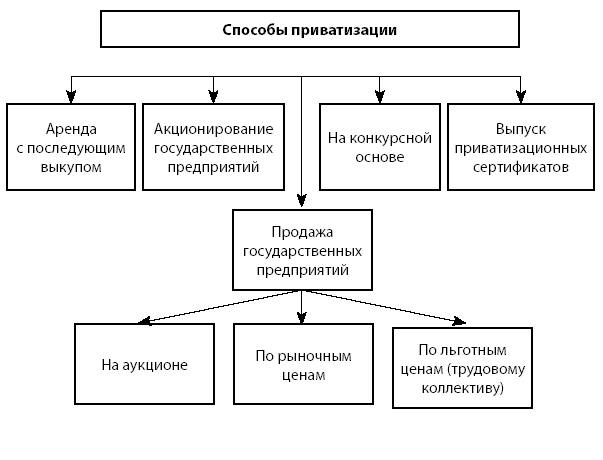 Способы приватизации

Аренда с последующим выкупом

Акционирование государственных предприятий

На конкурсной основе

Выпуск приватизационных сертификатов

Продажа государственных предприятий

На аукционе

По рыночным ценам

По льготным ценам (трудовому коллективу)